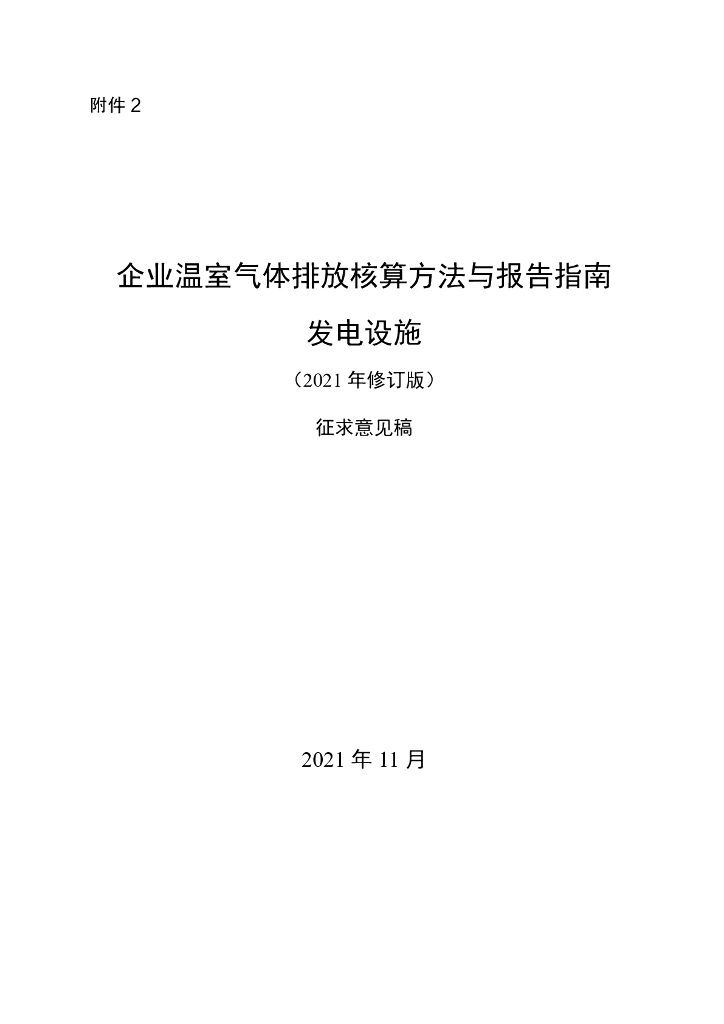 附件2

企业温室气体排放核算方法与报告指南

发电设施

（2021年修订版）

征求意见稿

2021年11月